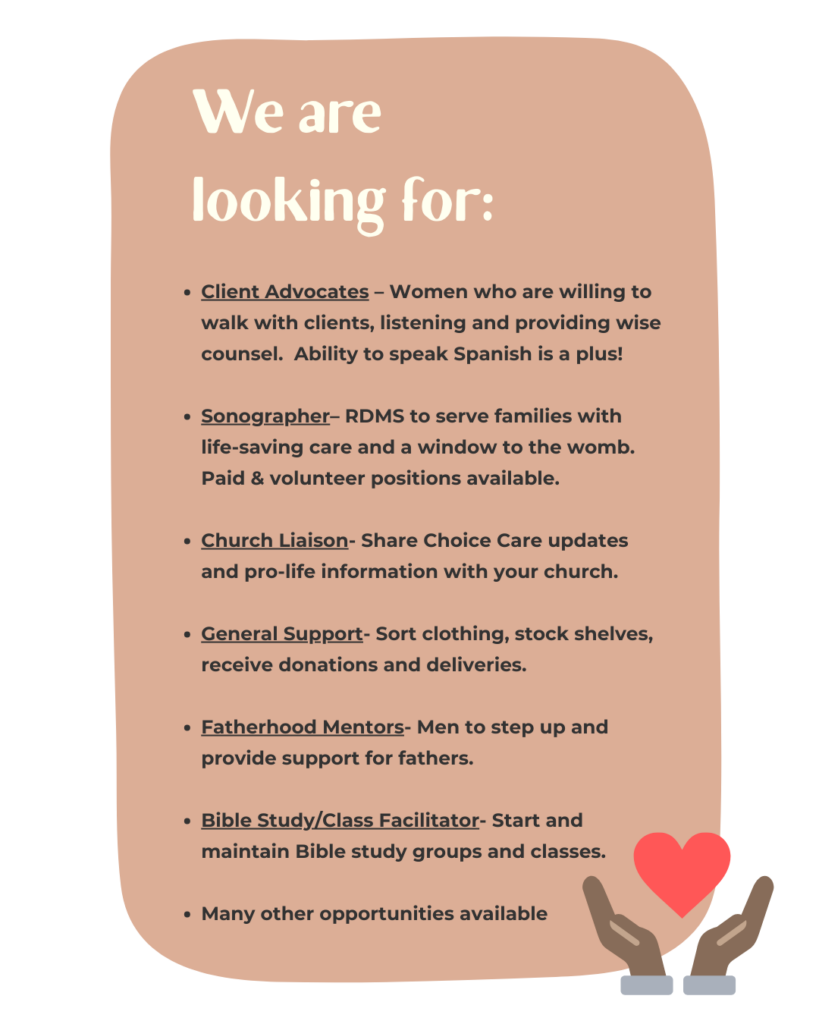 We are
looking for:

• Client Advocates – Women who are willing to walk with clients, listening and providing wise counsel.  Ability to speak Spanish is a plus!

• Sonographer– RDMS to serve families with life-saving care and a window to the womb. Paid & volunteer positions available.

• Church Liaison- Share Choice Care updates and pro-life information with your church.

• General Support- Sort clothing, stock shelves, receive donations and deliveries.

• Fatherhood Mentors- Men to step up and provide support for fathers.

• Bible Study/Class Facilitator- Start and maintain Bible study groups and classes.

• Many other opportunities available